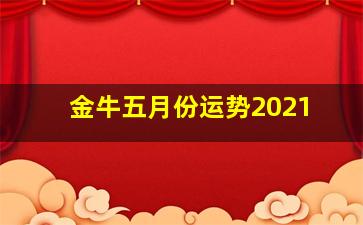 金牛五月份运势2021